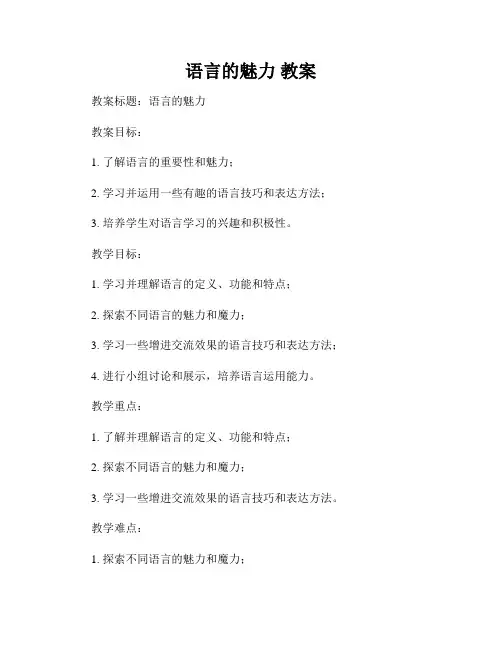 语言的魅力 教案

教案标题：语言的魅力

教案目标：

1. 了解语言的重要性和魅力；

2. 学习并运用一些有趣的语言技巧和表达方法；

3. 培养学生对语言学习的兴趣和积极性。

教学目标：

1. 学习并理解语言的定义、功能和特点；

2. 探索不同语言的魅力和魔力；

3. 学习一些增进交流效果的语言技巧和表达方法；

4. 进行小组讨论和展示，培养语言运用能力。

教学重点：

1. 了解并理解语言的定义、功能和特点；

2. 探索不同语言的魅力和魔力；

3. 学习一些增进交流效果的语言技巧和表达方法。

教学难点：

1. 探索不同语言的魅力和魔力；